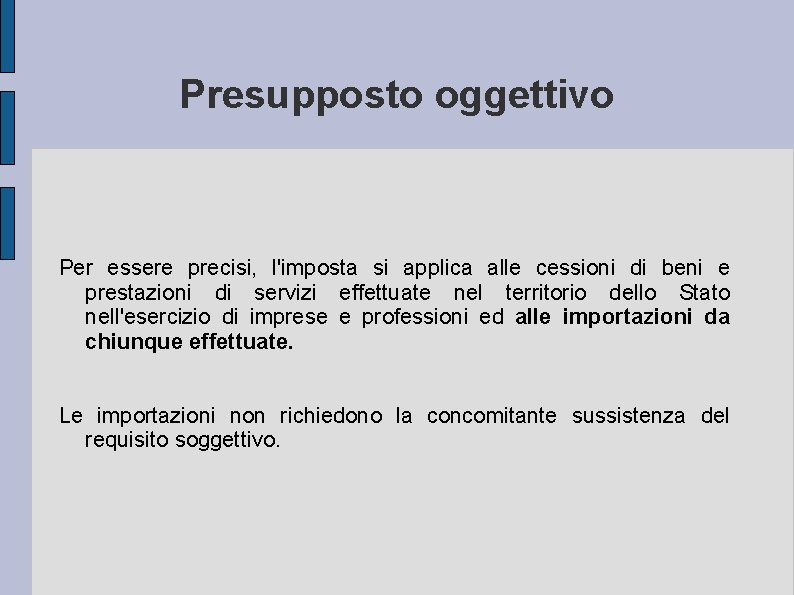 Presupposto oggettivo

Per essere precisi, l'imposta si applica alle cessioni di beni e prestazioni di servizi effettuate nel territorio dello Stato nell'esercizio di imprese e professioni ed alle importazioni da chiunque effettuate.

Le importazioni non richiedono la concomitante sussistenza del requisito soggettivo.